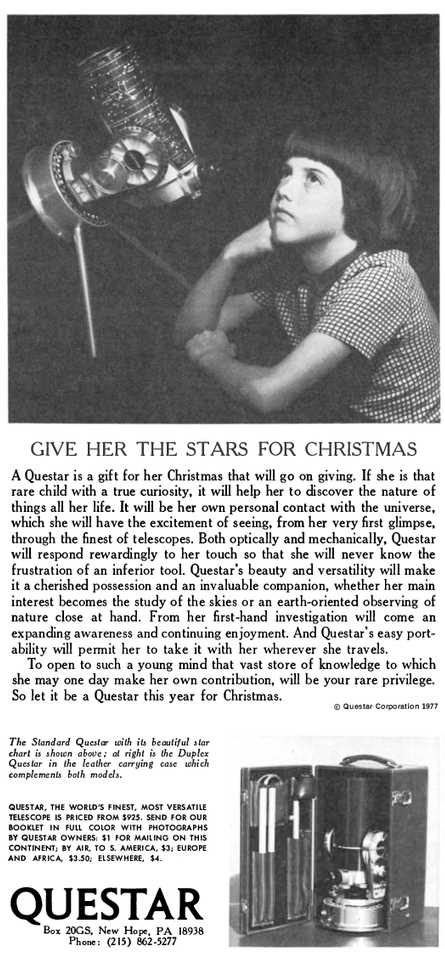 GIVE HER THE STARS FOR CHRISTMAS

A Questar is a gift for her Christmas that will go on giving. If she is that rare child with a true curiosity, it will help her to discover the nature of things all her life. It will be her own personal contact with the universe, which she will have the excitement of seeing, from her very first glimpse, through the finest of telescopes. Both optically and mechanically, Questar will respond rewardingly to her touch so that she will never know the frustration of an inferior tool. Questar's beauty and versatility will make it a cherished possession and an invaluable companion, whether her main interest becomes the study of the skies or an earth-oriented observing of nature close at hand. From her first-hand investigation will come an expanding awareness and continuing enjoyment. And Questar's easy portability will permit her to take it with her wherever she travels.

To open to such a young mind that vast store of knowledge to which she may one day make her own contribution, will be your rare privilege. So let it be a Questar this year for Christmas.

© Questar Corporation 1977

The Standard Questar with its beautiful star chart is shown above; at right is the Duplex Questar in the leather carrying case which complements both models.

QUESTAR, THE WORLD'S FINEST, MOST VERSATILE TELESCOPE IS PRICED FROM $925. SEND FOR OUR BOOKLET IN FULL COLOR WITH PHOTOGRAPHS BY QUESTAR OWNERS: $1 FOR MAILING ON THIS CONTINENT; BY AIR, TO S. AMERICA, $3; EUROPE AND AFRICA, $3.50; ELSEWHERE, $4.

QUESTAR
Box 20GS, New Hope, PA 18938
Phone: (215) 862-5277